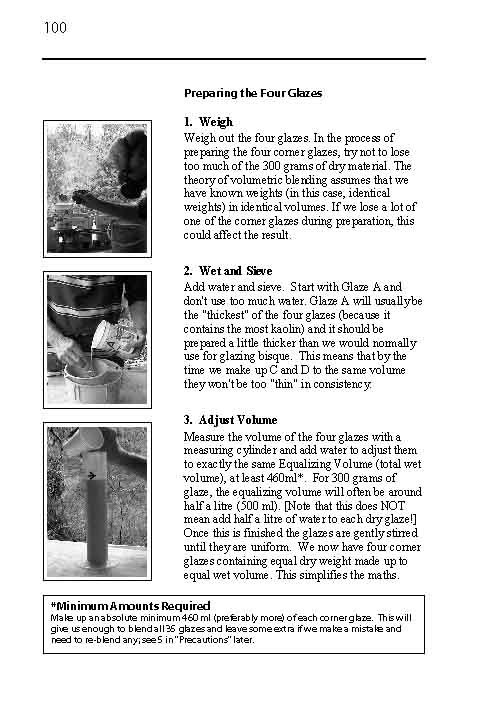 100

Preparing the Four Glazes

1. Weigh
Weigh out the four glazes. In the process of preparing the four corner glazes, try not to lose too much of the 300 grams of dry material. The theory of volumetric blending assumes that we have known weights (in this case, identical weights) in identical volumes. If we lose a lot of one of the corner glazes during preparation, this could affect the result.

2. Wet and Sieve
Add water and sieve. Start with Glaze A and don't use too much water. Glaze A will usually be the "thickest" of the four glazes (because it contains the most kaolin) and it should be prepared a little thicker than we would normally use for glazing bisque. This means that by the time we make up C and D to the same volume they won't be too "thin" in consistency.

3. Adjust Volume
Measure the volume of the four glazes with a measuring cylinder and add water to adjust them to exactly the same Equalizing Volume (total wet volume), at least 460ml*. For 300 grams of glaze, the equalizing volume will often be around half a litre (500 ml). [Note that this does NOT mean add half a litre of water to each dry glaze!] Once this is finished the glazes are gently stirred until they are uniform. We now have four corner glazes containing equal dry weight made up to equal wet volume. This simplifies the maths.

*Minimum Amounts Required
Make up an absolute minimum 460 ml (preferably more) of each corner glaze. This will give us enough to blend all 36 glazes and leave some extra if we make a mistake and need to re-blend any; see 5 in "Precautions" later.